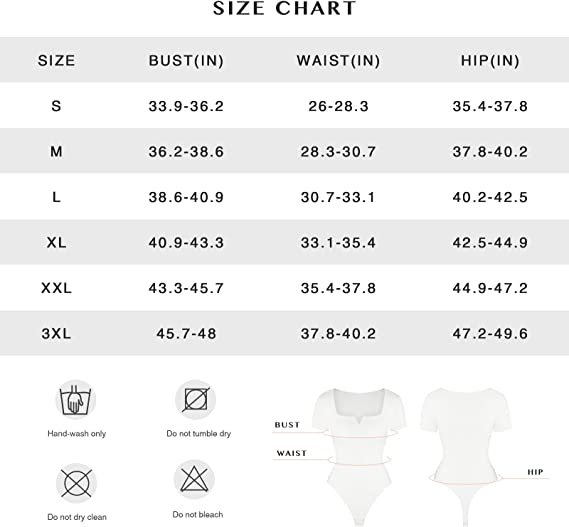 SIZE CHART

| SIZE | BUST(IN) | WAIST(IN) | HIP(IN) |
|---|---|---|---|
| S | 33.9-36.2 | 26-28.3 | 35.4-37.8 |
| M | 36.2-38.6 | 28.3-30.7 | 37.8-40.2 |
| L | 38.6-40.9 | 30.7-33.1 | 40.2-42.5 |
| XL | 40.9-43.3 | 33.1-35.4 | 42.5-44.9 |
| XXL | 43.3-45.7 | 35.4-37.8 | 44.9-47.2 |
| 3XL | 45.7-48 | 37.8-40.2 | 47.2-49.6 |

Hand-wash only

Do not tumble dry

Do not dry clean

Do not bleach

BUST

WAIST

HIP